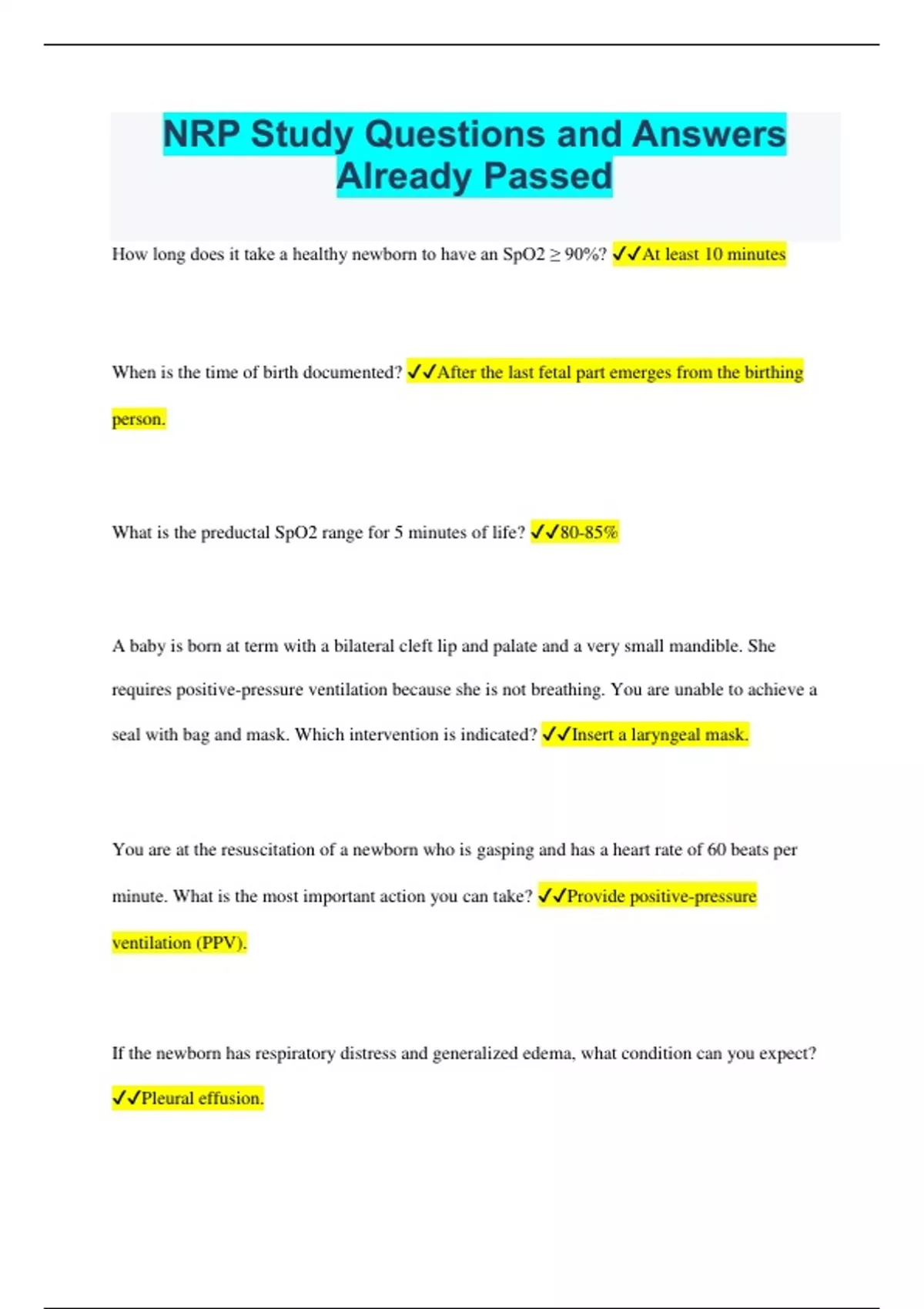 NRP Study Questions and Answers Already Passed

How long does it take a healthy newborn to have an SpO2 ≥ 90%? ✓✓At least 10 minutes

When is the time of birth documented? ✓✓After the last fetal part emerges from the birthing person.

What is the preductal SpO2 range for 5 minutes of life? ✓✓80-85%

A baby is born at term with a bilateral cleft lip and palate and a very small mandible. She requires positive-pressure ventilation because she is not breathing. You are unable to achieve a seal with bag and mask. Which intervention is indicated? ✓✓Insert a laryngeal mask.

You are at the resuscitation of a newborn who is gasping and has a heart rate of 60 beats per minute. What is the most important action you can take? ✓✓Provide positive-pressure ventilation (PPV).

If the newborn has respiratory distress and generalized edema, what condition can you expect? ✓✓Pleural effusion.